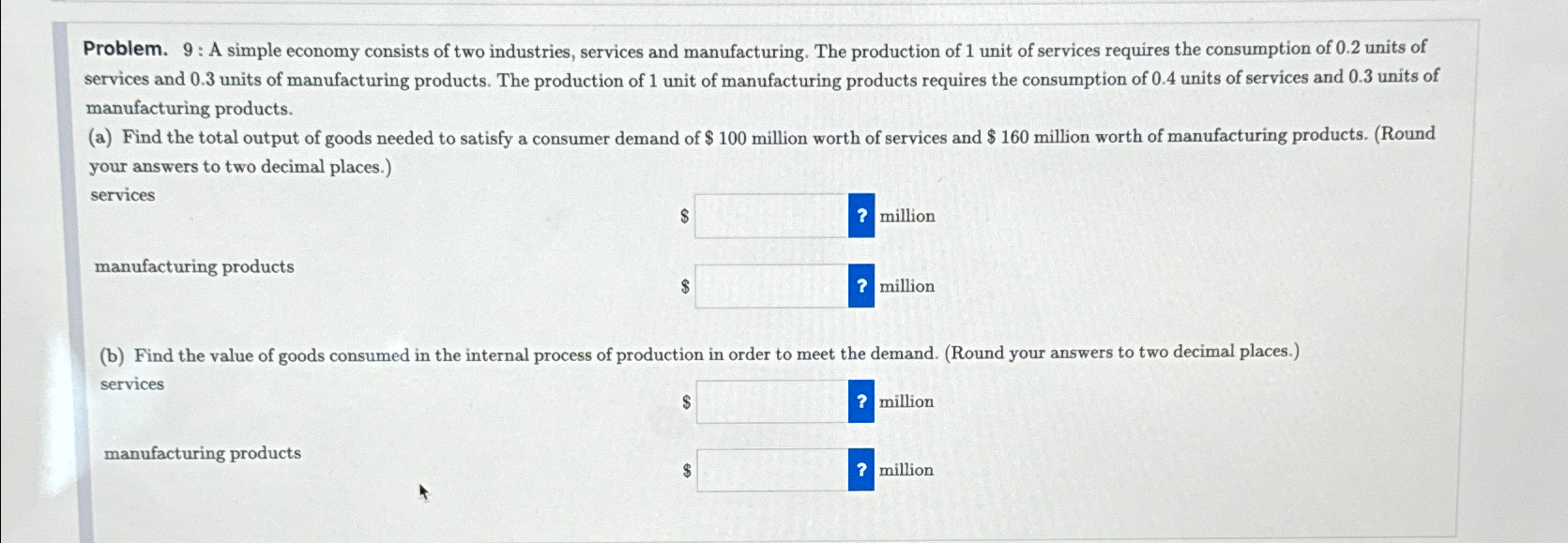 Problem. 9 : A simple economy consists of two industries, services and manufacturing. The production of 1 unit of services requires the consumption of 0.2 units of services and 0.3 units of manufacturing products. The production of 1 unit of manufacturing products requires the consumption of 0.4 units of services and 0.3 units of manufacturing products.

(a) Find the total output of goods needed to satisfy a consumer demand of \$ 100 million worth of services and \$ 160 million worth of manufacturing products. (Round your answers to two decimal places.)

services

\$ ? million

manufacturing products

\$ ? million

(b) Find the value of goods consumed in the internal process of production in order to meet the demand. (Round your answers to two decimal places.)

services

\$ ? million

manufacturing products

\$ ? million